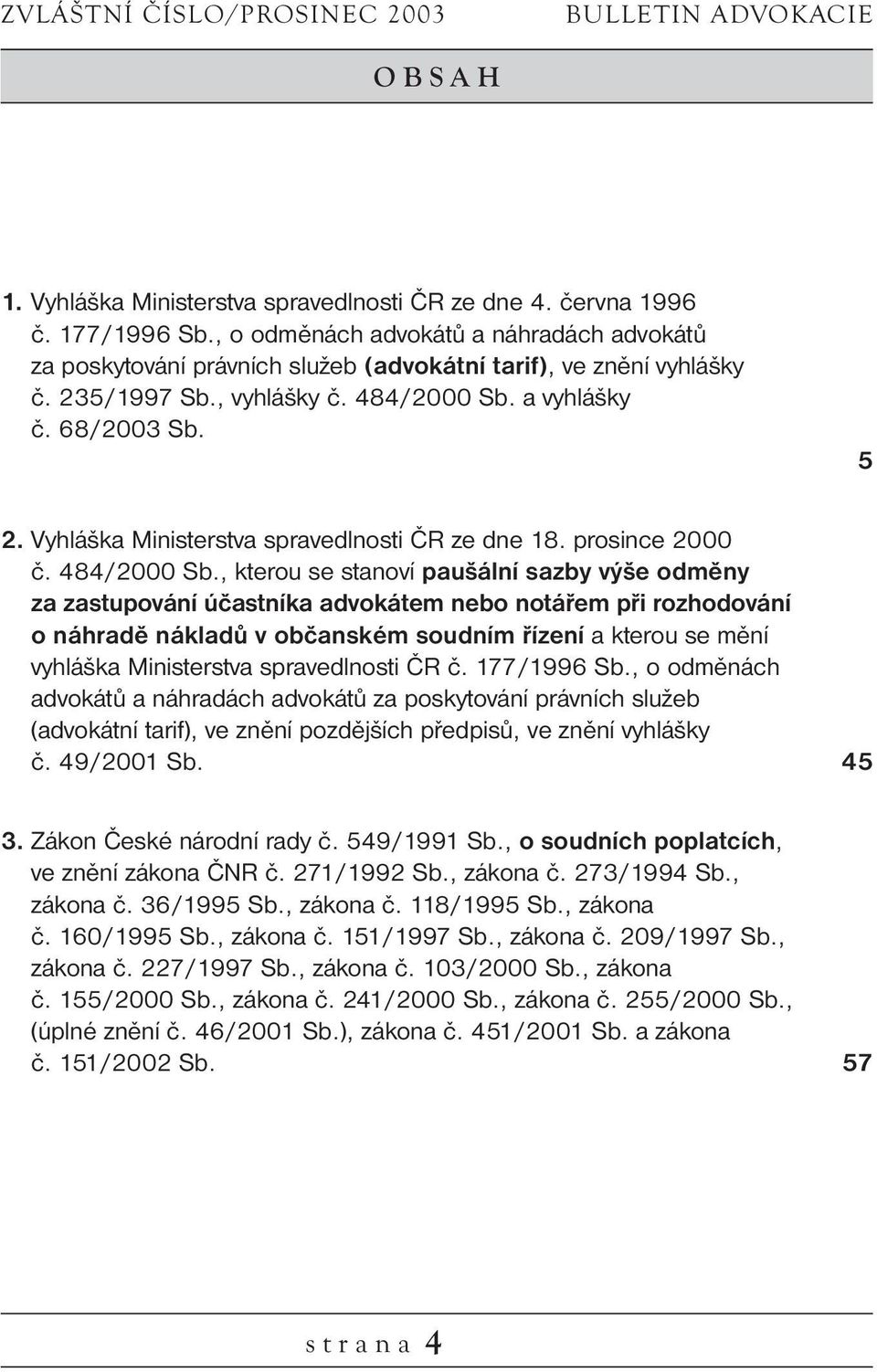 ZVLÁŠTNÍ ČÍSLO/PROSINEC 2003 BULLETIN ADVOKACIE

OBSAH

1. Vyhláška Ministerstva spravedlnosti ČR ze dne 4. června 1996 č. 177/1996 Sb., o odměnách advokátů a náhradách advokátů za poskytování právních služeb (advokátní tarif), ve znění vyhlášky č. 235/1997 Sb., vyhlášky č. 484/2000 Sb. a vyhlášky č. 68/2003 Sb. 5

2. Vyhláška Ministerstva spravedlnosti ČR ze dne 18. prosince 2000 č. 484/2000 Sb., kterou se stanoví paušální sazby výše odměny za zastupování účastníka advokátem nebo notářem při rozhodování o náhradě nákladů v občanském soudním řízení a kterou se mění vyhláška Ministerstva spravedlnosti ČR č. 177/1996 Sb., o odměnách advokátů a náhradách advokátů za poskytování právních služeb (advokátní tarif), ve znění pozdějších předpisů, ve znění vyhlášky č. 49/2001 Sb. 45

3. Zákon České národní rady č. 549/1991 Sb., o soudních poplatcích, ve znění zákona ČNR č. 271/1992 Sb., zákona č. 273/1994 Sb., zákona č. 36/1995 Sb., zákona č. 118/1995 Sb., zákona č. 160/1995 Sb., zákona č. 151/1997 Sb., zákona č. 209/1997 Sb., zákona č. 227/1997 Sb., zákona č. 103/2000 Sb., zákona č. 155/2000 Sb., zákona č. 241/2000 Sb., zákona č. 255/2000 Sb., (úplné znění č. 46/2001 Sb.), zákona č. 451/2001 Sb. a zákona č. 151/2002 Sb. 57

strana 4